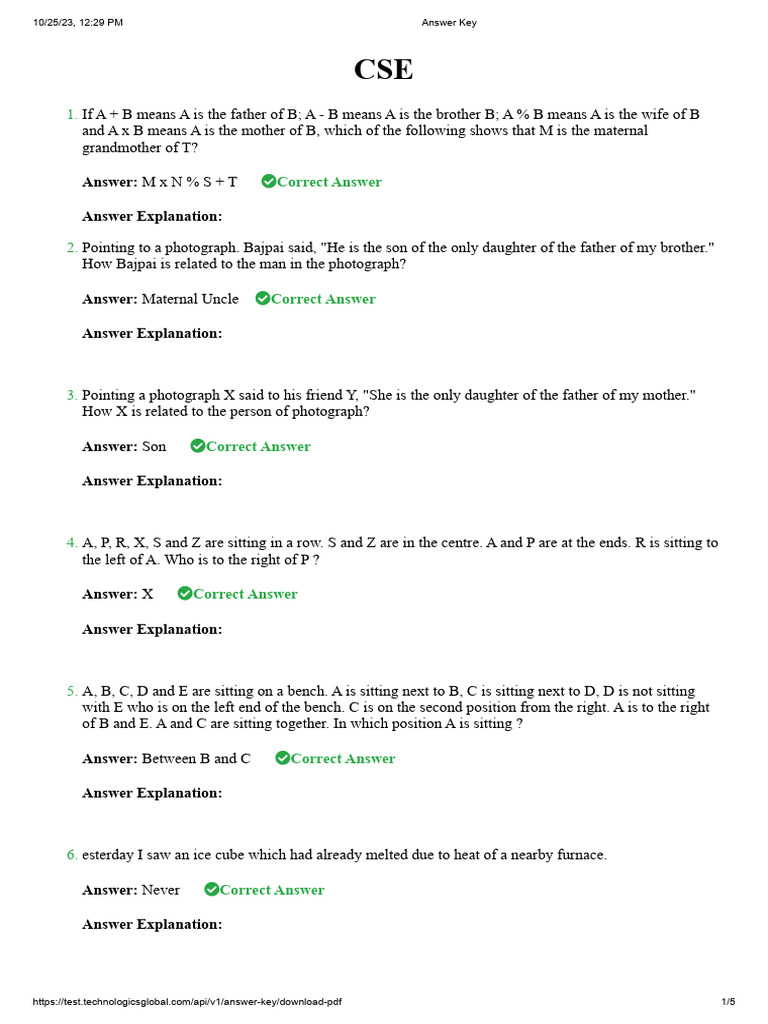 10/25/23, 12:29 PM Answer Key

CSE

1. If A + B means A is the father of B; A - B means A is the brother B; A % B means A is the wife of B and A x B means A is the mother of B, which of the following shows that M is the maternal grandmother of T?

Answer: M x N % S + T Correct Answer

Answer Explanation:

2. Pointing to a photograph. Bajpai said, "He is the son of the only daughter of the father of my brother." How Bajpai is related to the man in the photograph?

Answer: Maternal Uncle Correct Answer

Answer Explanation:

3. Pointing a photograph X said to his friend Y, "She is the only daughter of the father of my mother." How X is related to the person of photograph?

Answer: Son Correct Answer

Answer Explanation:

4. A, P, R, X, S and Z are sitting in a row. S and Z are in the centre. A and P are at the ends. R is sitting to the left of A. Who is to the right of P ?

Answer: X Correct Answer

Answer Explanation:

5. A, B, C, D and E are sitting on a bench. A is sitting next to B, C is sitting next to D, D is not sitting with E who is on the left end of the bench. C is on the second position from the right. A is to the right of B and E. A and C are sitting together. In which position A is sitting ?

Answer: Between B and C Correct Answer

Answer Explanation:

6. esterday I saw an ice cube which had already melted due to heat of a nearby furnace.

Answer: Never Correct Answer

Answer Explanation:

https://test.technologicsglobal.com/api/v1/answer-key/download-pdf 1/5